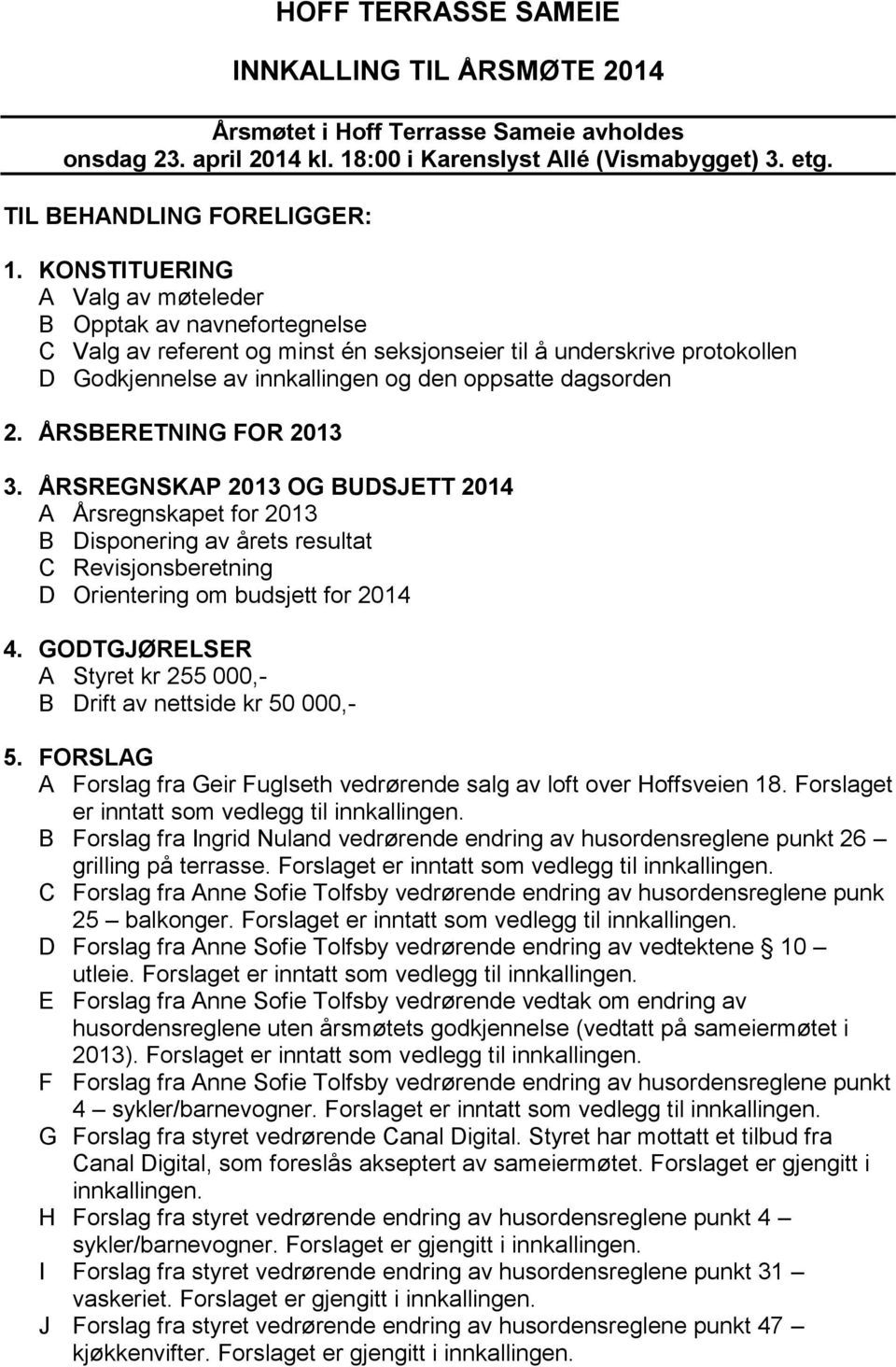 HOFF TERRASSE SAMEIE

INNKALLING TIL ÅRSMØTE 2014

Årsmøtet i Hoff Terrasse Sameie avholdes onsdag 23. april 2014 kl. 18:00 i Karenslyst Allé (Vismabygget) 3. etg.

TIL BEHANDLING FORELIGGER:

1. KONSTITUERING
A Valg av møteleder
B Opptak av navnefortegnelse
C Valg av referent og minst én seksjonseier til å underskrive protokollen
D Godkjennelse av innkallingen og den oppsatte dagsorden

2. ÅRSBERETNING FOR 2013

3. ÅRSREGNSKAP 2013 OG BUDSJETT 2014
A Årsregnskapet for 2013
B Disponering av årets resultat
C Revisjonsberetning
D Orientering om budsjett for 2014

4. GODTGJØRELSER
A Styret kr 255 000,-
B Drift av nettside kr 50 000,-

5. FORSLAG
A Forslag fra Geir Fuglseth vedrørende salg av loft over Hoffsveien 18. Forslaget er inntatt som vedlegg til innkallingen.
B Forslag fra Ingrid Nuland vedrørende endring av husordensreglene punkt 26 – grilling på terrasse. Forslaget er inntatt som vedlegg til innkallingen.
C Forslag fra Anne Sofie Tolfsby vedrørende endring av husordensreglene punk 25 – balkonger. Forslaget er inntatt som vedlegg til innkallingen.
D Forslag fra Anne Sofie Tolfsby vedrørende endring av vedtektene § 10 – utleie. Forslaget er inntatt som vedlegg til innkallingen.
E Forslag fra Anne Sofie Tolfsby vedrørende vedtak om endring av husordensreglene uten årsmøtets godkjennelse (vedtatt på sameiermøtet i 2013). Forslaget er inntatt som vedlegg til innkallingen.
F Forslag fra Anne Sofie Tolfsby vedrørende endring av husordensreglene punkt 4 – sykler/barnevogner. Forslaget er inntatt som vedlegg til innkallingen.
G Forslag fra styret vedrørende Canal Digital. Styret har mottatt et tilbud fra Canal Digital, som foreslås akseptert av sameiermøtet. Forslaget er gjengitt i innkallingen.
H Forslag fra styret vedrørende endring av husordensreglene punkt 4 – sykler/barnevogner. Forslaget er gjengitt i innkallingen.
I Forslag fra styret vedrørende endring av husordensreglene punkt 31 – vaskeriet. Forslaget er gjengitt i innkallingen.
J Forslag fra styret vedrørende endring av husordensreglene punkt 47 – kjøkkenvifter. Forslaget er gjengitt i innkallingen.